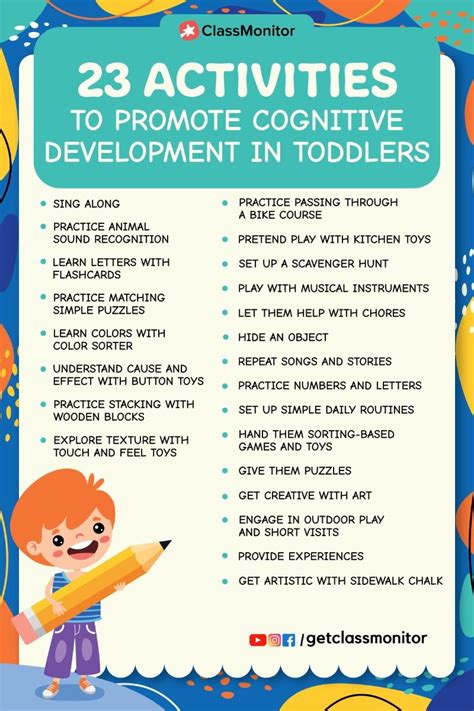 ClassMonitor

23 ACTIVITIES
TO PROMOTE COGNITIVE DEVELOPMENT IN TODDLERS

- SING ALONG
- PRACTICE ANIMAL SOUND RECOGNITION
- LEARN LETTERS WITH FLASHCARDS
- PRACTICE MATCHING SIMPLE PUZZLES
- LEARN COLORS WITH COLOR SORTER
- UNDERSTAND CAUSE AND EFFECT WITH BUTTON TOYS
- PRACTICE STACKING WITH WOODEN BLOCKS
- EXPLORE TEXTURE WITH TOUCH AND FEEL TOYS

- PRACTICE PASSING THROUGH A BIKE COURSE
- PRETEND PLAY WITH KITCHEN TOYS
- SET UP A SCAVENGER HUNT
- PLAY WITH MUSICAL INSTRUMENTS
- LET THEM HELP WITH CHORES
- HIDE AN OBJECT
- REPEAT SONGS AND STORIES
- PRACTICE NUMBERS AND LETTERS
- SET UP SIMPLE DAILY ROUTINES
- HAND THEM SORTING-BASED GAMES AND TOYS
- GIVE THEM PUZZLES
- GET CREATIVE WITH ART
- ENGAGE IN OUTDOOR PLAY AND SHORT VISITS
- PROVIDE EXPERIENCES
- GET ARTISTIC WITH SIDEWALK CHALK

/getclassmonitor